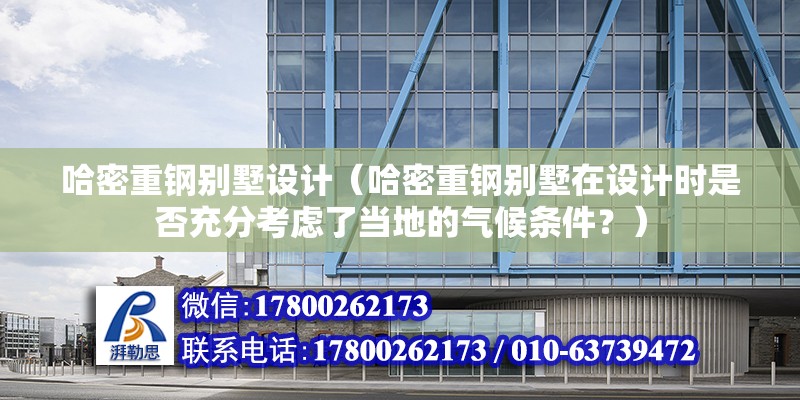 哈密重钢别墅设计（哈密重钢别墅在设计时是否充分考虑了当地的气候条件？）

湃勒思

微信:17800262173

联系电话:17800262173 / 010-63739472